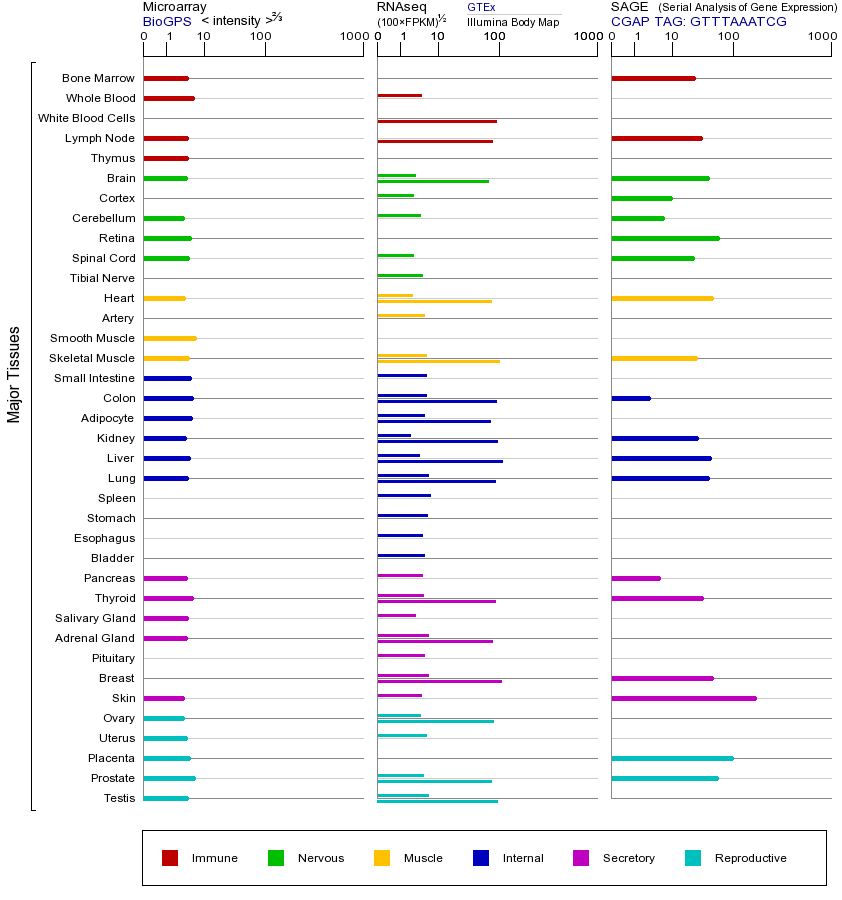 Microarray
BioGPS < intensity >$^{2/3}$
0 1 10 100 1000

RNAseq
(100×FPKM)$^{1/2}$
GTEx
Illumina Body Map
0 1 10 100 1000

SAGE (Serial Analysis of Gene Expression)
CGAP TAG: GTTTAAATCG
0 1 10 100 1000

Major Tissues

Bone Marrow
Whole Blood
White Blood Cells
Lymph Node
Thymus
Brain
Cortex
Cerebellum
Retina
Spinal Cord
Tibial Nerve
Heart
Artery
Smooth Muscle
Skeletal Muscle
Small Intestine
Colon
Adipocyte
Kidney
Liver
Lung
Spleen
Stomach
Esophagus
Bladder
Pancreas
Thyroid
Salivary Gland
Adrenal Gland
Pituitary
Breast
Skin
Ovary
Uterus
Placenta
Prostate
Testis

Immune Nervous Muscle Internal Secretory Reproductive